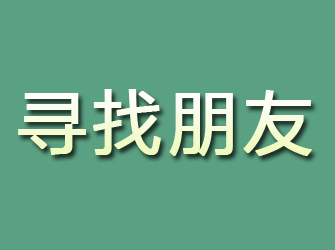 寻找朋友